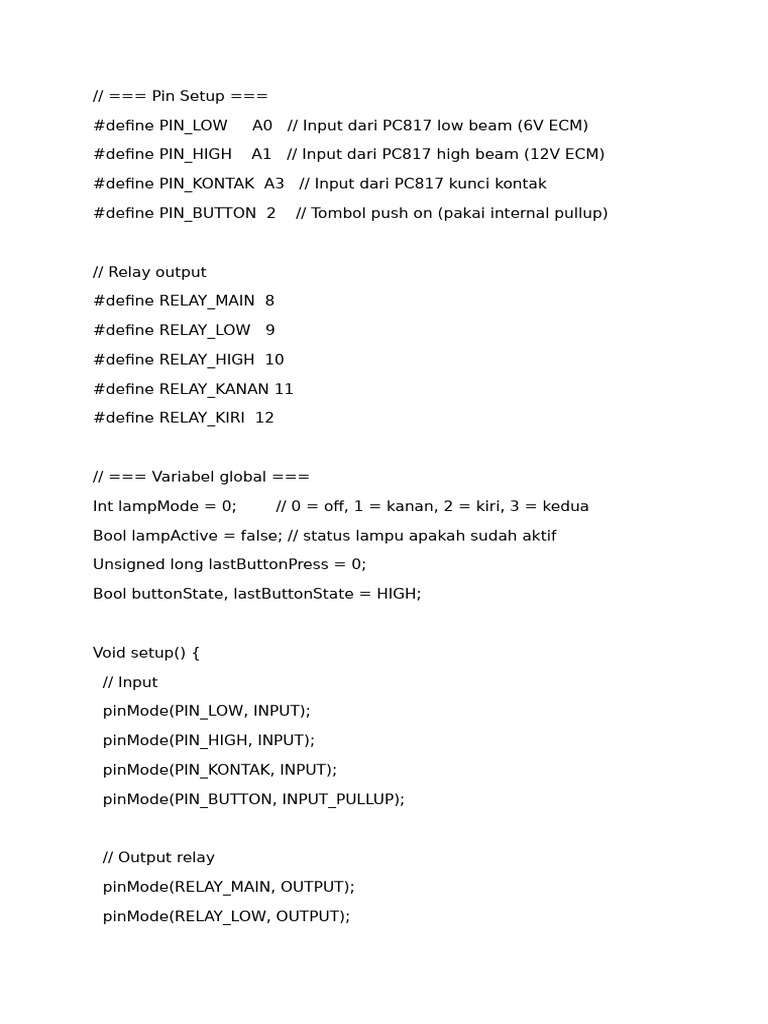 // === Pin Setup ===
#define PIN_LOW     A0   // Input dari PC817 low beam (6V ECM)
#define PIN_HIGH    A1   // Input dari PC817 high beam (12V ECM)
#define PIN_KONTAK  A3   // Input dari PC817 kunci kontak
#define PIN_BUTTON  2    // Tombol push on (pakai internal pullup)

// Relay output
#define RELAY_MAIN  8
#define RELAY_LOW   9
#define RELAY_HIGH  10
#define RELAY_KANAN 11
#define RELAY_KIRI  12

// === Variabel global ===
Int lampMode = 0;        // 0 = off, 1 = kanan, 2 = kiri, 3 = kedua
Bool lampActive = false; // status lampu apakah sudah aktif
Unsigned long lastButtonPress = 0;
Bool buttonState, lastButtonState = HIGH;

Void setup() {
  // Input
  pinMode(PIN_LOW, INPUT);
  pinMode(PIN_HIGH, INPUT);
  pinMode(PIN_KONTAK, INPUT);
  pinMode(PIN_BUTTON, INPUT_PULLUP);

  // Output relay
  pinMode(RELAY_MAIN, OUTPUT);
  pinMode(RELAY_LOW, OUTPUT);